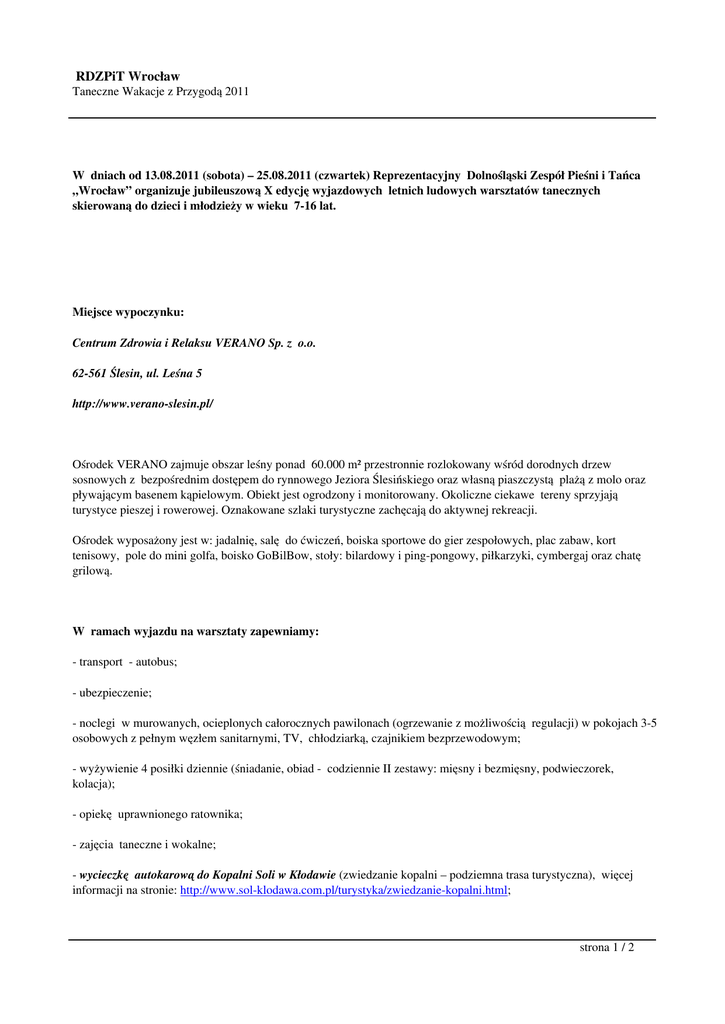 RDZPiT Wrocław
Taneczne Wakacje z Przygodą 2011

W dniach od 13.08.2011 (sobota) – 25.08.2011 (czwartek) Reprezentacyjny Dolnośląski Zespół Pieśni i Tańca „Wrocław" organizuje jubileuszową X edycję wyjazdowych letnich ludowych warsztatów tanecznych skierowaną do dzieci i młodzieży w wieku 7-16 lat.

Miejsce wypoczynku:

Centrum Zdrowia i Relaksu VERANO Sp. z o.o.

62-561 Ślesin, ul. Leśna 5

http://www.verano-slesin.pl/

Ośrodek VERANO zajmuje obszar leśny ponad 60.000 m² przestronnie rozlokowany wśród dorodnych drzew sosnowych z bezpośrednim dostępem do rynnowego Jeziora Ślesińskiego oraz własną piaszczystą plażą z molo oraz pływającym basenem kąpielowym. Obiekt jest ogrodzony i monitorowany. Okoliczne ciekawe tereny sprzyjają turystyce pieszej i rowerowej. Oznakowane szlaki turystyczne zachęcają do aktywnej rekreacji.

Ośrodek wyposażony jest w: jadalnię, salę do ćwiczeń, boiska sportowe do gier zespołowych, plac zabaw, kort tenisowy, pole do mini golfa, boisko GoBilBow, stoły: bilardowy i ping-pongowy, piłkarzyki, cymbergaj oraz chatę grilową.

W ramach wyjazdu na warsztaty zapewniamy:

- transport - autobus;

- ubezpieczenie;

- noclegi w murowanych, ocieplonych całorocznych pawilonach (ogrzewanie z możliwością regulacji) w pokojach 3-5 osobowych z pełnym węzłem sanitarnymi, TV, chłodziarką, czajnikiem bezprzewodowym;

- wyżywienie 4 posiłki dziennie (śniadanie, obiad - codziennie II zestawy: mięsny i bezmięsny, podwieczorek, kolacja);

- opiekę uprawnionego ratownika;

- zajęcia taneczne i wokalne;

- wycieczkę autokarową do Kopalni Soli w Kłodawie (zwiedzanie kopalni – podziemna trasa turystyczna), więcej informacji na stronie: http://www.sol-klodawa.com.pl/turystyka/zwiedzanie-kopalni.html;

strona 1 / 2